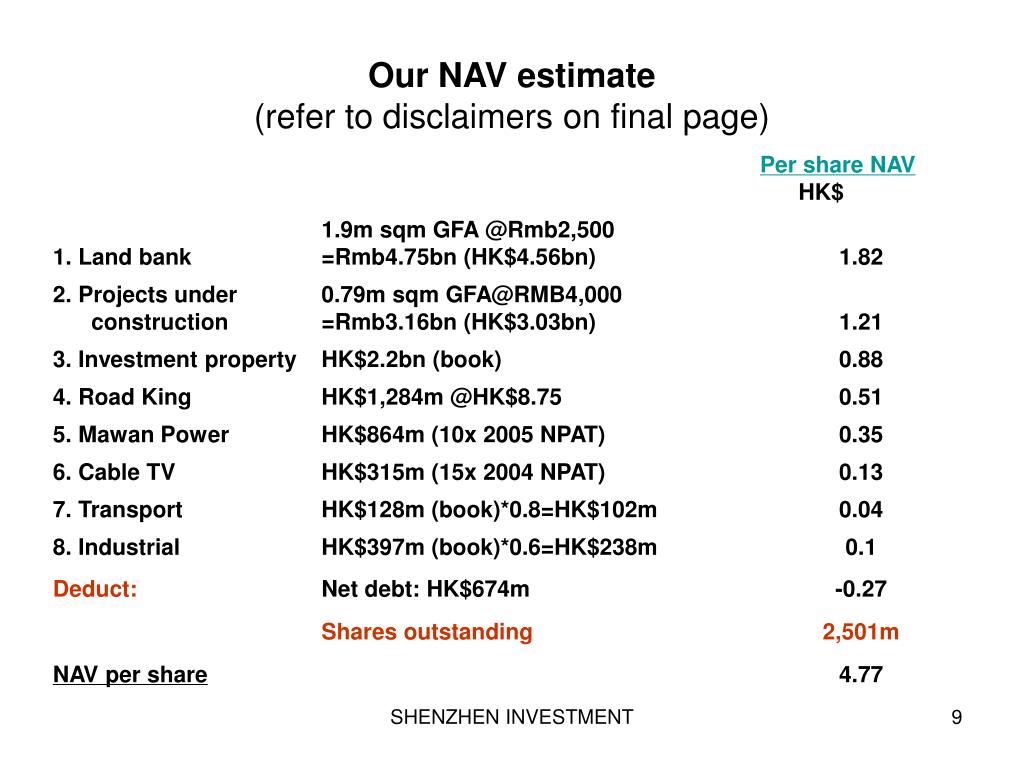 Our NAV estimate
(refer to disclaimers on final page)

| | | Per share NAV HK$ |
|---|---|---|
| 1. Land bank | 1.9m sqm GFA @Rmb2,500 =Rmb4.75bn (HK$4.56bn) | 1.82 |
| 2. Projects under construction | 0.79m sqm GFA@RMB4,000 =Rmb3.16bn (HK$3.03bn) | 1.21 |
| 3. Investment property | HK$2.2bn (book) | 0.88 |
| 4. Road King | HK$1,284m @HK$8.75 | 0.51 |
| 5. Mawan Power | HK$864m (10x 2005 NPAT) | 0.35 |
| 6. Cable TV | HK$315m (15x 2004 NPAT) | 0.13 |
| 7. Transport | HK$128m (book)*0.8=HK$102m | 0.04 |
| 8. Industrial | HK$397m (book)*0.6=HK$238m | 0.1 |
| Deduct: | Net debt: HK$674m | -0.27 |
| | Shares outstanding | 2,501m |
| NAV per share | | 4.77 |

SHENZHEN INVESTMENT

9